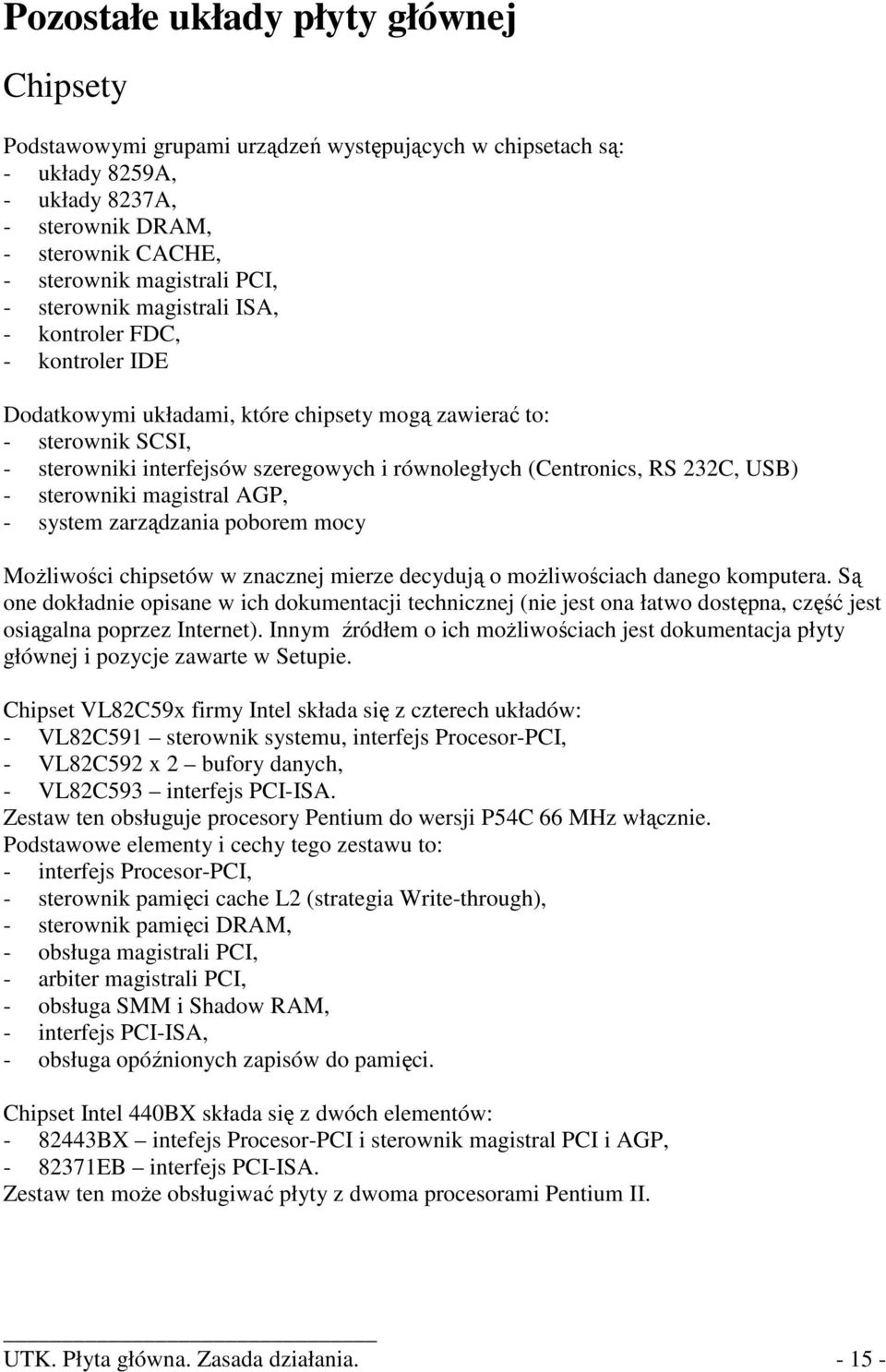 Pozostałe układy płyty głównej

Chipsety

Podstawowymi grupami urządzeń występujących w chipsetach są:
- układy 8259A,
- układy 8237A,
- sterownik DRAM,
- sterownik CACHE,
- sterownik magistrali PCI,
- sterownik magistrali ISA,
- kontroler FDC,
- kontroler IDE

Dodatkowymi układami, które chipsety mogą zawierać to:
- sterownik SCSI,
- sterowniki interfejsów szeregowych i równoległych (Centronics, RS 232C, USB)
- sterowniki magistral AGP,
- system zarządzania poborem mocy

Możliwości chipsetów w znacznej mierze decydują o możliwościach danego komputera. Są one dokładnie opisane w ich dokumentacji technicznej (nie jest ona łatwo dostępna, część jest osiągalna poprzez Internet). Innym źródłem o ich możliwościach jest dokumentacja płyty głównej i pozycje zawarte w Setupie.

Chipset VL82C59x firmy Intel składa się z czterech układów:
- VL82C591 – sterownik systemu, interfejs Procesor-PCI,
- VL82C592 x 2 – bufory danych,
- VL82C593 – interfejs PCI-ISA.
Zestaw ten obsługuje procesory Pentium do wersji P54C 66 MHz włącznie.
Podstawowe elementy i cechy tego zestawu to:
- interfejs Procesor-PCI,
- sterownik pamięci cache L2 (strategia Write-through),
- sterownik pamięci DRAM,
- obsługa magistrali PCI,
- arbiter magistrali PCI,
- obsługa SMM i Shadow RAM,
- interfejs PCI-ISA,
- obsługa opóźnionych zapisów do pamięci.

Chipset Intel 440BX składa się z dwóch elementów:
- 82443BX – intefejs Procesor-PCI i sterownik magistral PCI i AGP,
- 82371EB – interfejs PCI-ISA.
Zestaw ten może obsługiwać płyty z dwoma procesorami Pentium II.

UTK. Płyta główna. Zasada działania. - 15 -